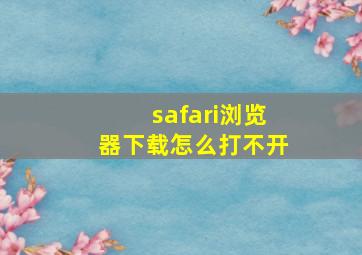 safari浏览器下载怎么打不开